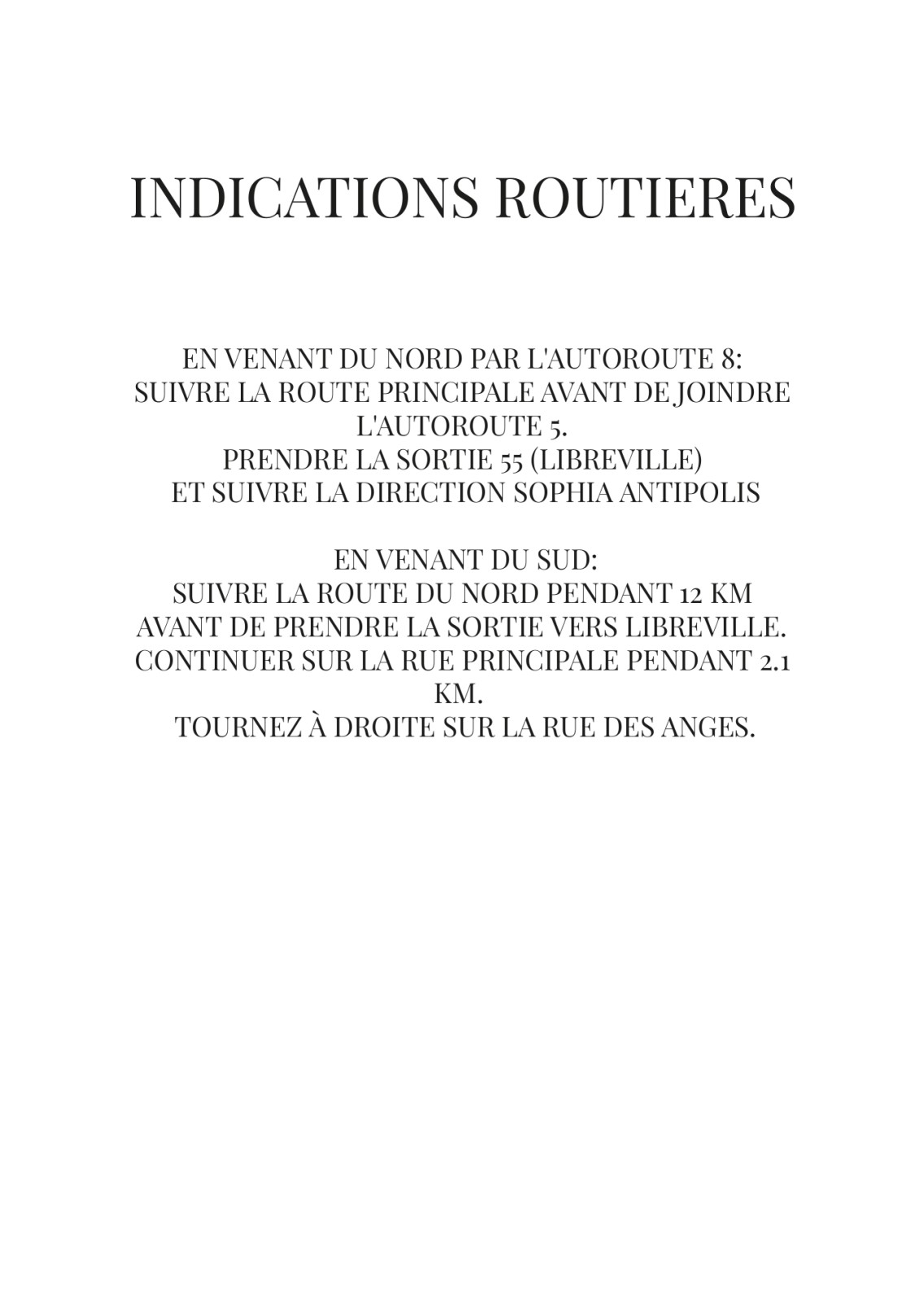 INDICATIONS ROUTIERES

EN VENANT DU NORD PAR L'AUTOROUTE 8:
SUIVRE LA ROUTE PRINCIPALE AVANT DE JOINDRE L'AUTOROUTE 5.
PRENDRE LA SORTIE 55 (LIBREVILLE)
ET SUIVRE LA DIRECTION SOPHIA ANTIPOLIS

EN VENANT DU SUD:
SUIVRE LA ROUTE DU NORD PENDANT 12 KM
AVANT DE PRENDRE LA SORTIE VERS LIBREVILLE.
CONTINUER SUR LA RUE PRINCIPALE PENDANT 2.1 KM.
TOURNEZ À DROITE SUR LA RUE DES ANGES.